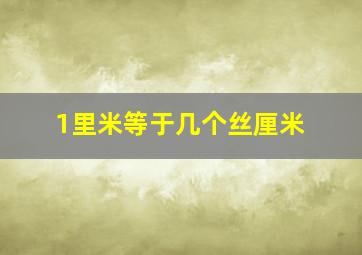 1里米等于几个丝厘米